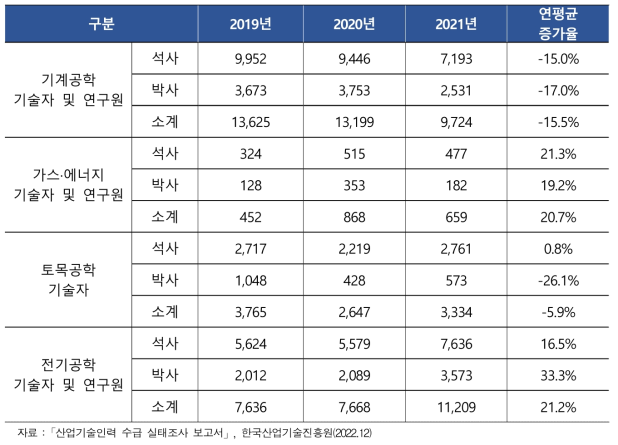 | 구분 | | 2019년 | 2020년 | 2021년 | 연평균 증가율 |
|---|---|---|---|---|---|
| 기계공학 기술자 및 연구원 | 석사 | 9,952 | 9,446 | 7,193 | -15.0% |
| | 박사 | 3,673 | 3,753 | 2,531 | -17.0% |
| | 소계 | 13,625 | 13,199 | 9,724 | -15.5% |
| 가스·에너지 기술자 및 연구원 | 석사 | 324 | 515 | 477 | 21.3% |
| | 박사 | 128 | 353 | 182 | 19.2% |
| | 소계 | 452 | 868 | 659 | 20.7% |
| 토목공학 기술자 | 석사 | 2,717 | 2,219 | 2,761 | 0.8% |
| | 박사 | 1,048 | 428 | 573 | -26.1% |
| | 소계 | 3,765 | 2,647 | 3,334 | -5.9% |
| 전기공학 기술자 및 연구원 | 석사 | 5,624 | 5,579 | 7,636 | 16.5% |
| | 박사 | 2,012 | 2,089 | 3,573 | 33.3% |
| | 소계 | 7,636 | 7,668 | 11,209 | 21.2% |

자료 : 「산업기술인력 수급 실태조사 보고서」, 한국산업기술진흥원(2022.12)